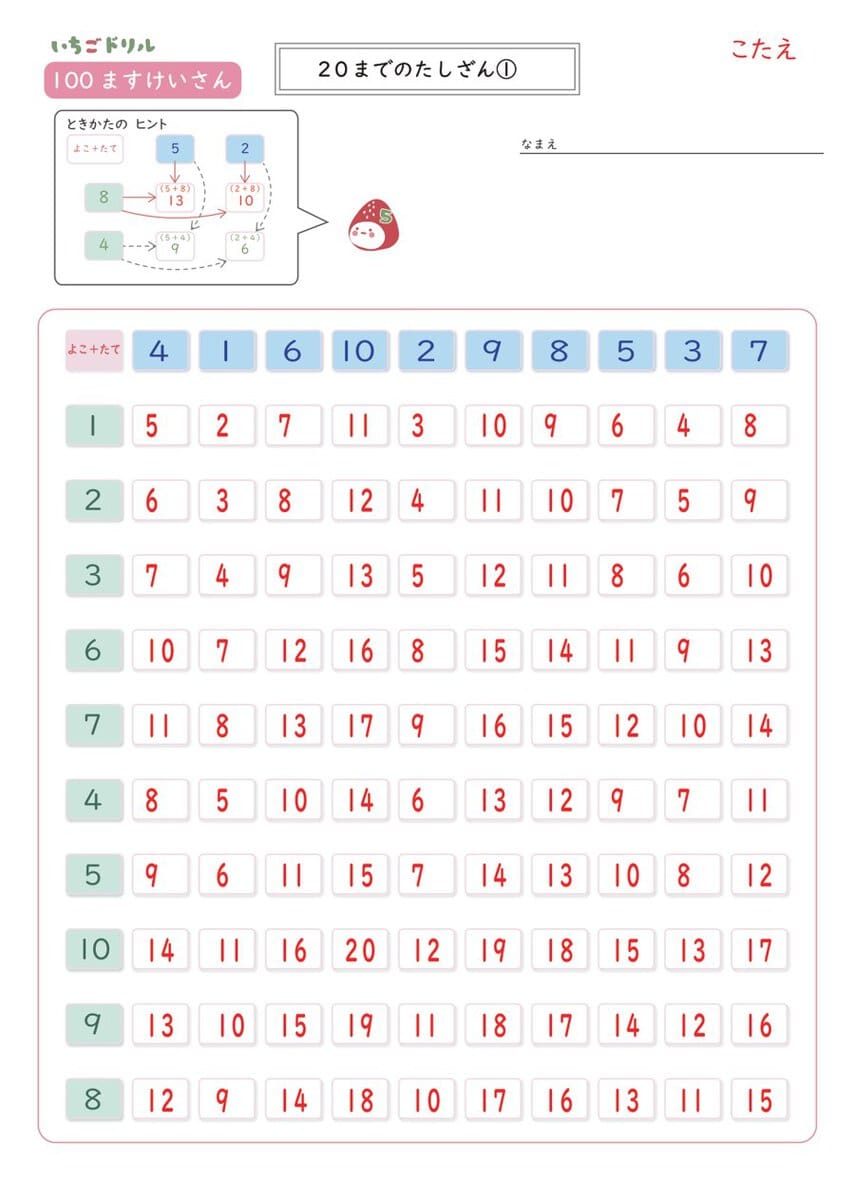 いちごドリル
100 ますけいさん

20までのたしざん①

こたえ

ときかたの ヒント

よこ+たて

5
2
8
(5+8)
13
(2+8)
10
4
(5+4)
9
(2+4)
6

S

なまえ

| よこ+たて | 4 | 1 | 6 | 10 | 2 | 9 | 8 | 5 | 3 | 7 |
|---|---|---|---|---|---|---|---|---|---|---|
| 1 | 5 | 2 | 7 | 11 | 3 | 10 | 9 | 6 | 4 | 8 |
| 2 | 6 | 3 | 8 | 12 | 4 | 11 | 10 | 7 | 5 | 9 |
| 3 | 7 | 4 | 9 | 13 | 5 | 12 | 11 | 8 | 6 | 10 |
| 6 | 10 | 7 | 12 | 16 | 8 | 15 | 14 | 11 | 9 | 13 |
| 7 | 11 | 8 | 13 | 17 | 9 | 16 | 15 | 12 | 10 | 14 |
| 4 | 8 | 5 | 10 | 14 | 6 | 13 | 12 | 9 | 7 | 11 |
| 5 | 9 | 6 | 11 | 15 | 7 | 14 | 13 | 10 | 8 | 12 |
| 10 | 14 | 11 | 16 | 20 | 12 | 19 | 18 | 15 | 13 | 17 |
| 9 | 13 | 10 | 15 | 19 | 11 | 18 | 17 | 14 | 12 | 16 |
| 8 | 12 | 9 | 14 | 18 | 10 | 17 | 16 | 13 | 11 | 15 |